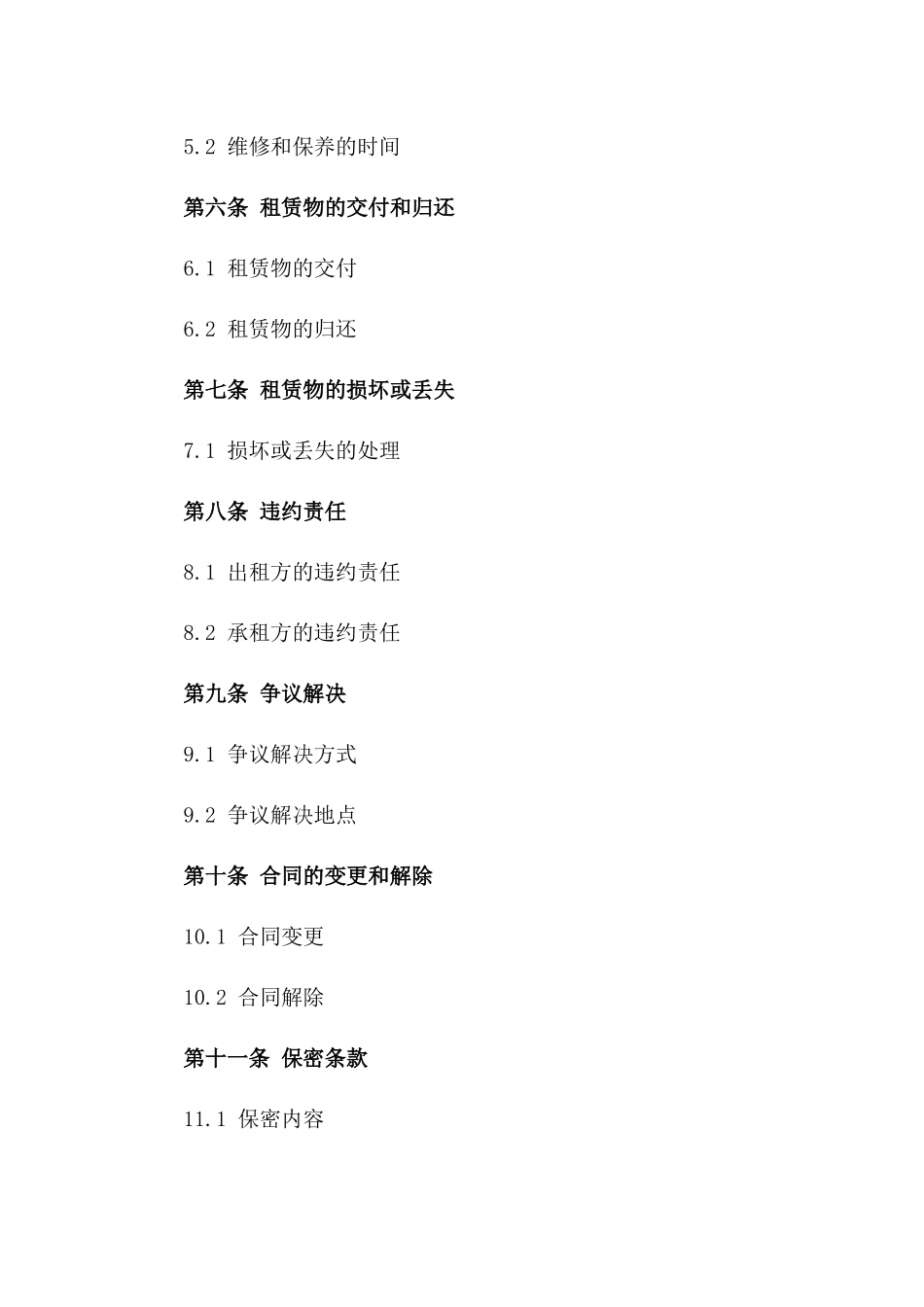 5.2 维修和保养的时间

第六条 租赁物的交付和归还

6.1 租赁物的交付

6.2 租赁物的归还

第七条 租赁物的损坏或丢失

7.1 损坏或丢失的处理

第八条 违约责任

8.1 出租方的违约责任

8.2 承租方的违约责任

第九条 争议解决

9.1 争议解决方式

9.2 争议解决地点

第十条 合同的变更和解除

10.1 合同变更

10.2 合同解除

第十一条 保密条款

11.1 保密内容